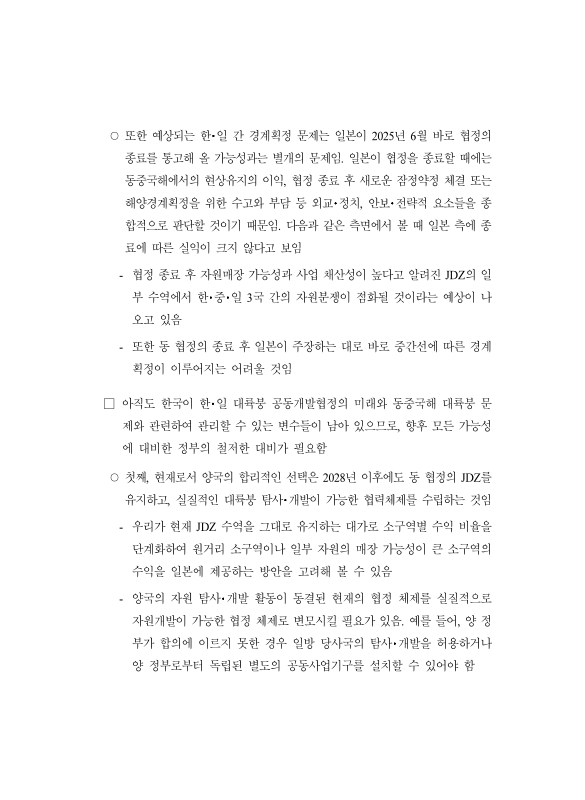 ○ 또한 예상되는 한·일 간 경계획정 문제는 일본이 2025년 6월 바로 협정의 종료를 통고해 올 가능성과는 별개의 문제임. 일본이 협정을 종료할 때에는 동중국해에서의 현상유지의 이익, 협정 종료 후 새로운 잠정약정 체결 또는 해양경계획정을 위한 수고와 부담 등 외교·정치, 안보·전략적 요소들을 종합적으로 판단할 것이기 때문임. 다음과 같은 측면에서 볼 때 일본 측에 종료에 따른 실익이 크지 않다고 보임

- 협정 종료 후 자원매장 가능성과 사업 채산성이 높다고 알려진 JDZ의 일부 수역에서 한·중·일 3국 간의 자원분쟁이 점화될 것이라는 예상이 나오고 있음

- 또한 동 협정의 종료 후 일본이 주장하는 대로 바로 중간선에 따른 경계획정이 이루어지는 어려울 것임

□ 아직도 한국이 한·일 대륙붕 공동개발협정의 미래와 동중국해 대륙붕 문제와 관련하여 관리할 수 있는 변수들이 남아 있으므로, 향후 모든 가능성에 대비한 정부의 철저한 대비가 필요함

○ 첫째, 현재로서 양국의 합리적인 선택은 2028년 이후에도 동 협정의 JDZ를 유지하고, 실질적인 대륙붕 탐사·개발이 가능한 협력체제를 수립하는 것임

- 우리가 현재 JDZ 수역을 그대로 유지하는 대가로 소구역별 수익 비율을 단계화하여 원거리 소구역이나 일부 자원의 매장 가능성이 큰 소구역의 수익을 일본에 제공하는 방안을 고려해 볼 수 있음

- 양국의 자원 탐사·개발 활동이 동결된 현재의 협정 체제를 실질적으로 자원개발이 가능한 협정 체제로 변모시킬 필요가 있음. 예를 들어, 양 정부가 합의에 이르지 못한 경우 일방 당사국의 탐사·개발을 허용하거나 양 정부로부터 독립된 별도의 공동사업기구를 설치할 수 있어야 함